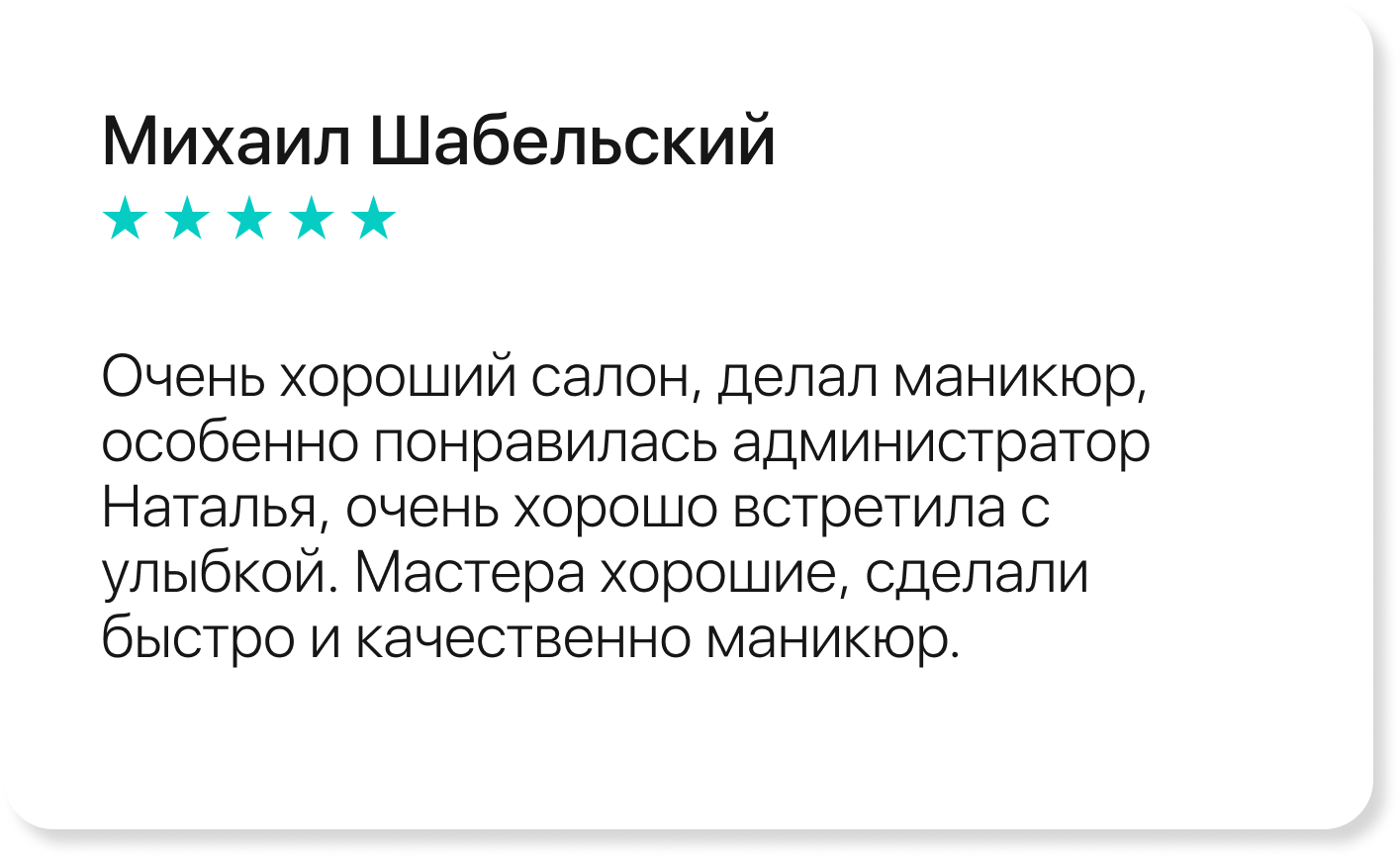 Михаил Шабельский

★★★★★

Очень хороший салон, делал маникюр, особенно понравилась администратор Наталья, очень хорошо встретила с улыбкой. Мастера хорошие, сделали быстро и качественно маникюр.